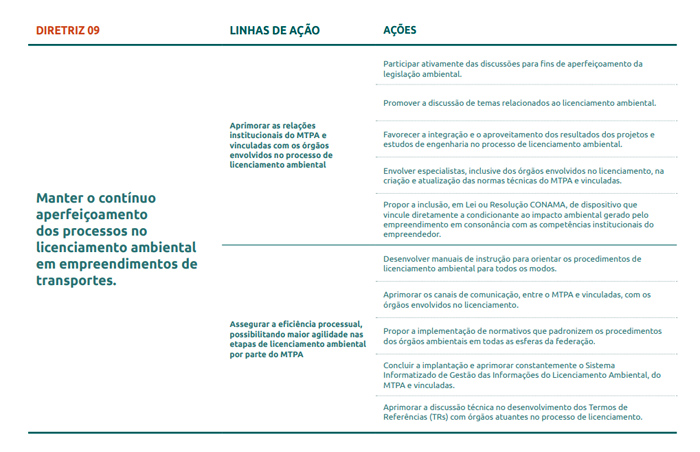 | DIRETRIZ 09 | LINHAS DE AÇÃO | AÇÕES |
|---|---|---|
| Manter o contínuo aperfeiçoamento dos processos no licenciamento ambiental em empreendimentos de transportes. | Aprimorar as relações institucionais do MTPA e vinculadas com os órgãos envolvidos no processo de licenciamento ambiental | Participar ativamente das discussões para fins de aperfeiçoamento da legislação ambiental. |
| | | Promover a discussão de temas relacionados ao licenciamento ambiental. |
| | | Favorecer a integração e o aproveitamento dos resultados dos projetos e estudos de engenharia no processo de licenciamento ambiental. |
| | | Envolver especialistas, inclusive dos órgãos envolvidos no licenciamento, na criação e atualização das normas técnicas do MTPA e vinculadas. |
| | | Propor a inclusão, em Lei ou Resolução CONAMA, de dispositivo que vincule diretamente a condicionante ao impacto ambiental gerado pelo empreendimento em consonância com as competências institucionais do empreendedor. |
| | Assegurar a eficiência processual, possibilitando maior agilidade nas etapas de licenciamento ambiental por parte do MTPA | Desenvolver manuais de instrução para orientar os procedimentos de licenciamento ambiental para todos os modos. |
| | | Aprimorar os canais de comunicação, entre o MTPA e vinculadas, com os órgãos envolvidos no licenciamento. |
| | | Propor a implementação de normativos que padronizem os procedimentos dos órgãos ambientais em todas as esferas da federação. |
| | | Concluir a implantação e aprimorar constantemente o Sistema Informatizado de Gestão das Informações do Licenciamento Ambiental, do MTPA e vinculadas. |
| | | Aprimorar a discussão técnica no desenvolvimento dos Termos de Referências (TRs) com órgãos atuantes no processo de licenciamento. |